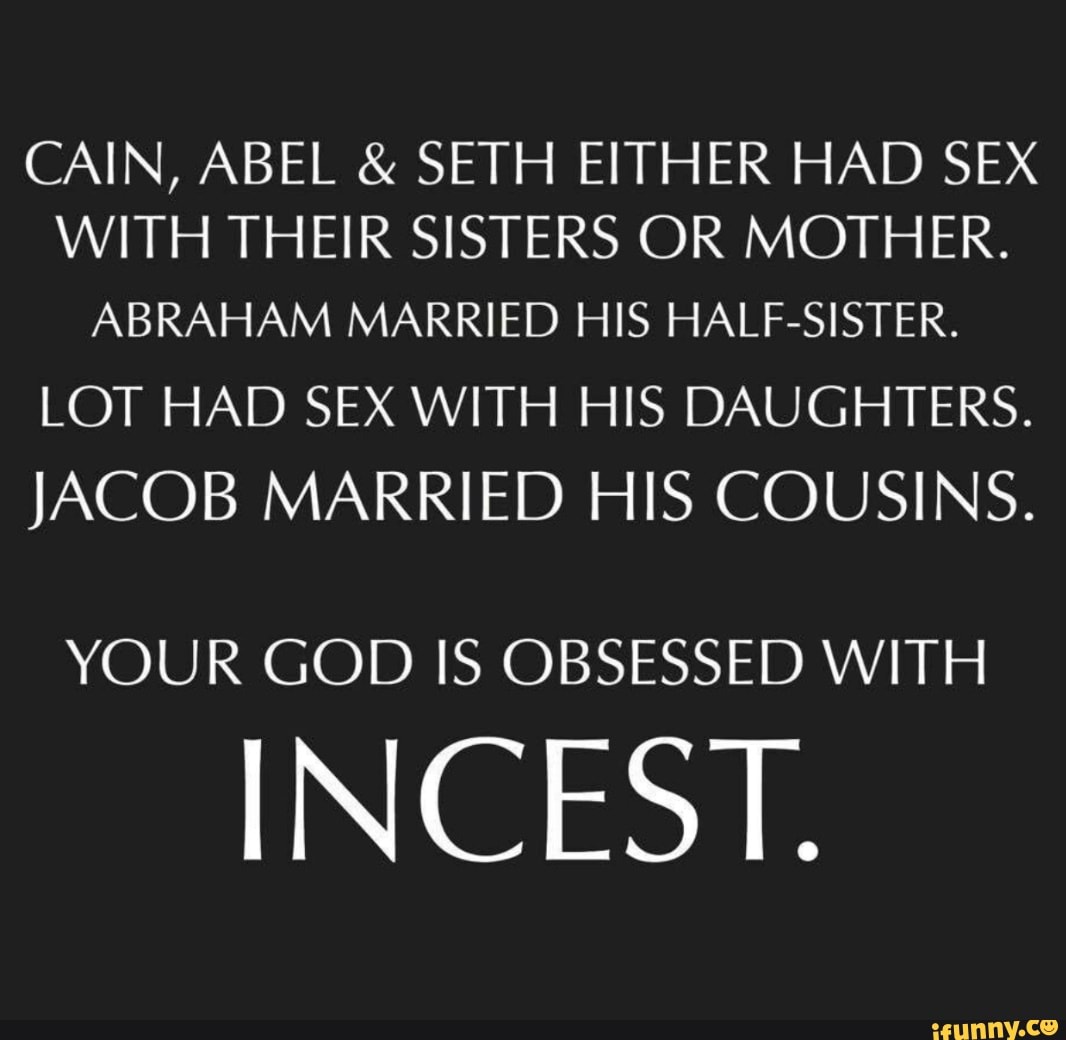 CAIN, ABEL & SETH EITHER HAD SEX WITH THEIR SISTERS OR MOTHER.
ABRAHAM MARRIED HIS HALF-SISTER.
LOT HAD SEX WITH HIS DAUGHTERS.
JACOB MARRIED HIS COUSINS.

YOUR GOD IS OBSESSED WITH
INCEST.

ifunny.co